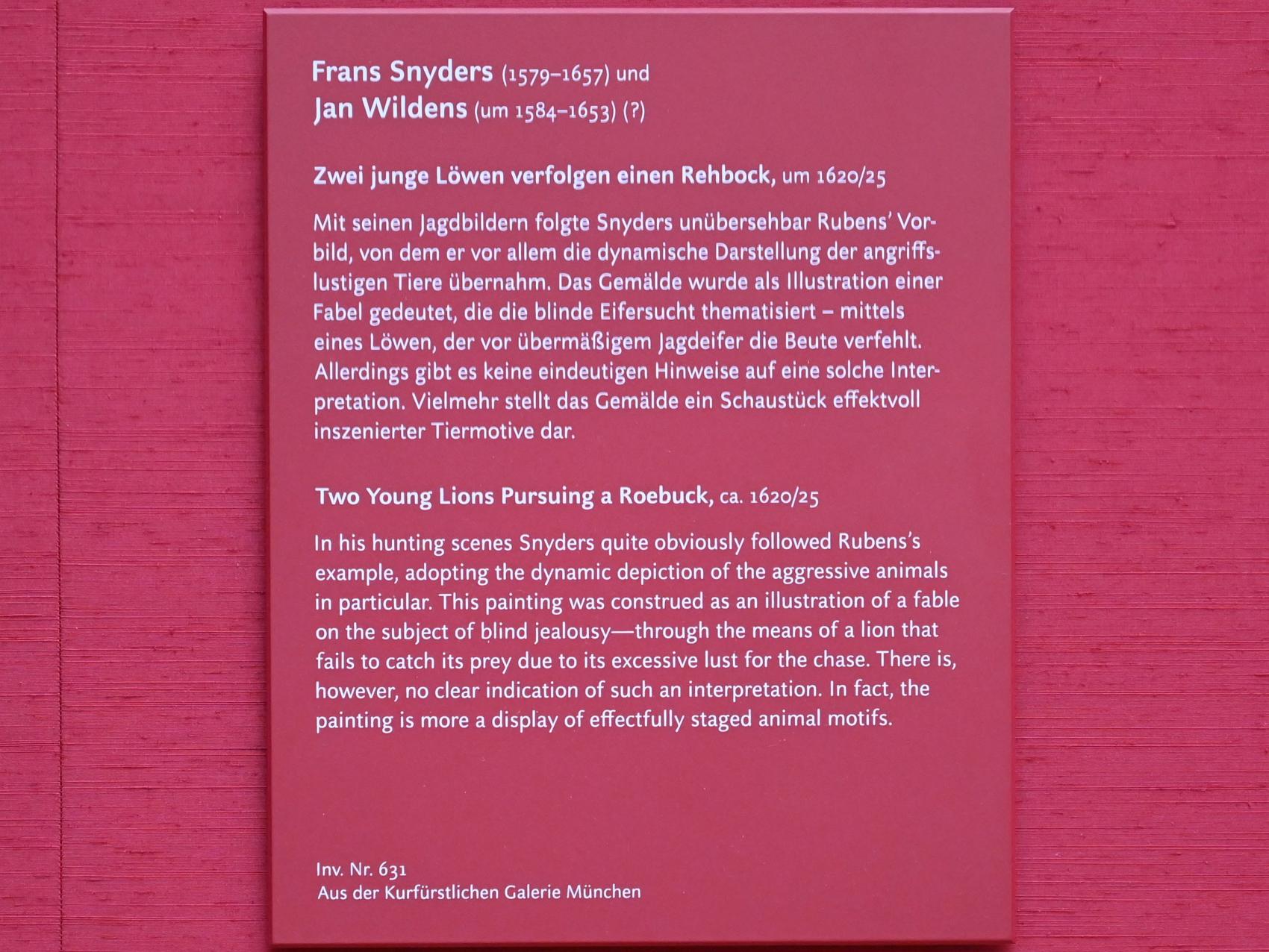 Frans Snyders (1579–1657) und
Jan Wildens (um 1584–1653) (?)

Zwei junge Löwen verfolgen einen Rehbock, um 1620/25

Mit seinen Jagdbildern folgte Snyders unübersehbar Rubens' Vorbild, von dem er vor allem die dynamische Darstellung der angriffslustigen Tiere übernahm. Das Gemälde wurde als Illustration einer Fabel gedeutet, die die blinde Eifersucht thematisiert – mittels eines Löwen, der vor übermäßigem Jagdeifer die Beute verfehlt. Allerdings gibt es keine eindeutigen Hinweise auf eine solche Interpretation. Vielmehr stellt das Gemälde ein Schaustück effektvoll inszenierter Tiermotive dar.

Two Young Lions Pursuing a Roebuck, ca. 1620/25

In his hunting scenes Snyders quite obviously followed Rubens's example, adopting the dynamic depiction of the aggressive animals in particular. This painting was construed as an illustration of a fable on the subject of blind jealousy—through the means of a lion that fails to catch its prey due to its excessive lust for the chase. There is, however, no clear indication of such an interpretation. In fact, the painting is more a display of effectfully staged animal motifs.

Inv. Nr. 631
Aus der Kurfürstlichen Galerie München